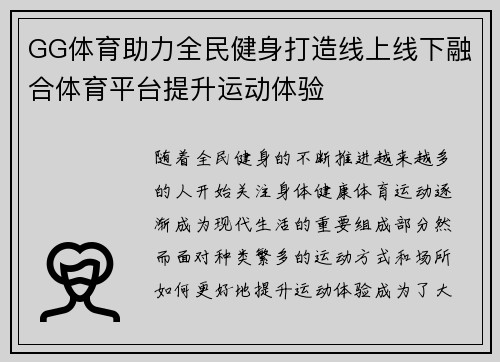 GG体育助力全民健身打造线上线下融合体育平台提升运动体验

随着全民健身的不断推进越来越多的人开始关注身体健康体育运动逐渐成为现代生活的重要组成部分然而面对种类繁多的运动方式和场所如何更好地提升运动体验成为了大